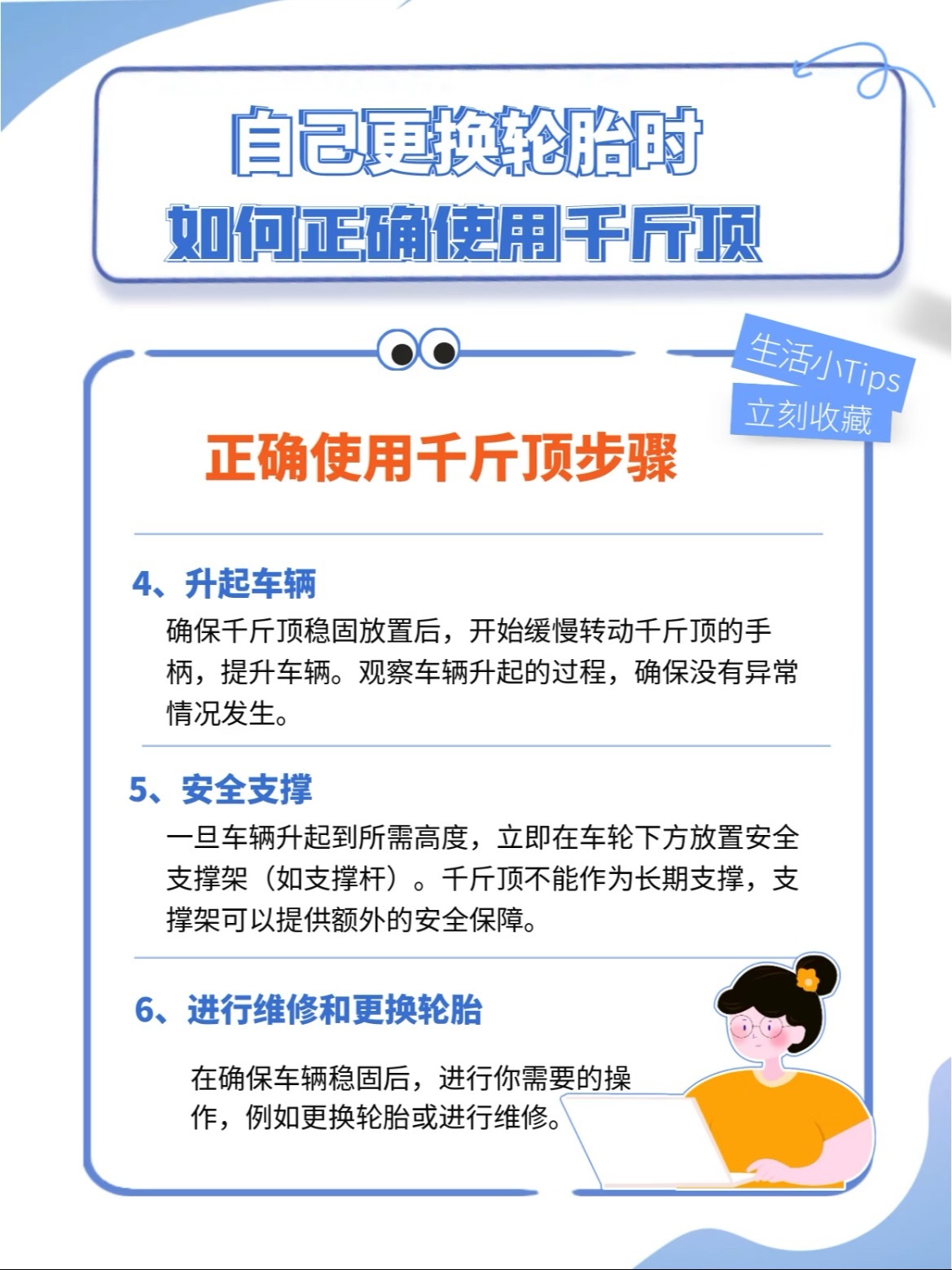 自己更换轮胎时
如何正确使用千斤顶

生活小Tips
立刻收藏

正确使用千斤顶步骤

4、升起车辆
确保千斤顶稳固放置后，开始缓慢转动千斤顶的手柄，提升车辆。观察车辆升起的过程，确保没有异常情况发生。

5、安全支撑
一旦车辆升起到所需高度，立即在车轮下方放置安全支撑架（如支撑杆）。千斤顶不能作为长期支撑，支撑架可以提供额外的安全保障。

6、进行维修和更换轮胎
在确保车辆稳固后，进行你需要的操作，例如更换轮胎或进行维修。